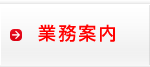 業務案内